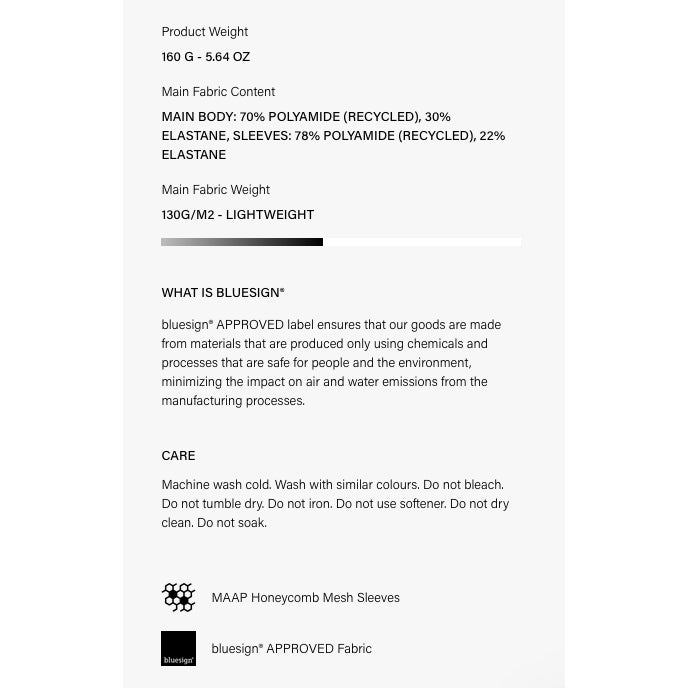 Product Weight

160 G - 5.64 OZ

Main Fabric Content

MAIN BODY: 70% POLYAMIDE (RECYCLED), 30% ELASTANE, SLEEVES: 78% POLYAMIDE (RECYCLED), 22% ELASTANE

Main Fabric Weight

130G/M2 - LIGHTWEIGHT

WHAT IS BLUESIGN®

bluesign® APPROVED label ensures that our goods are made from materials that are produced only using chemicals and processes that are safe for people and the environment, minimizing the impact on air and water emissions from the manufacturing processes.

CARE

Machine wash cold. Wash with similar colours. Do not bleach. Do not tumble dry. Do not iron. Do not use softener. Do not dry clean. Do not soak.

MAAP Honeycomb Mesh Sleeves

bluesign®

bluesign® APPROVED Fabric